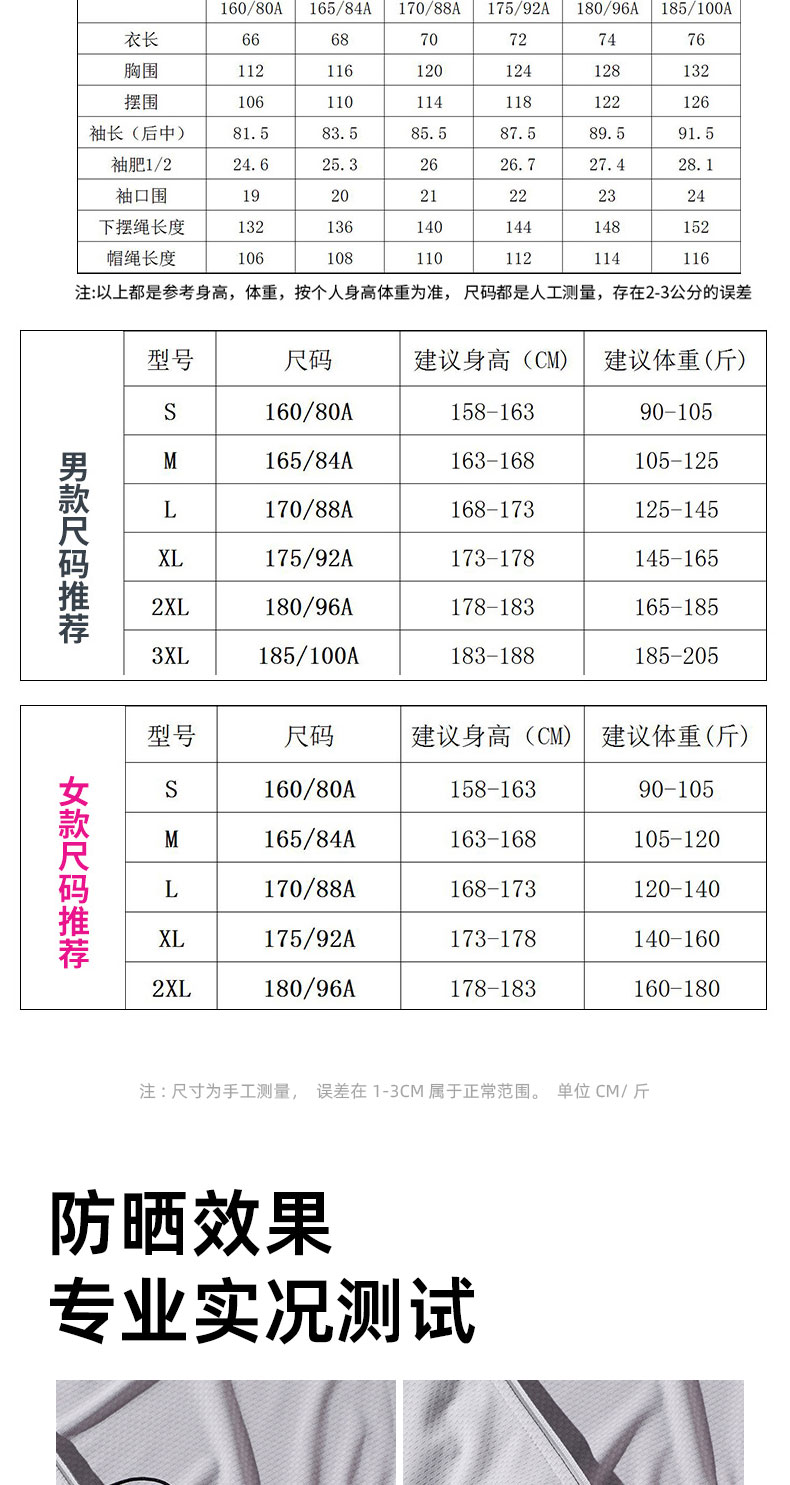 |  | 160/80A | 165/84A | 170/88A | 175/92A | 180/96A | 185/100A |
|---|---|---|---|---|---|---|
| 衣长 | 66 | 68 | 70 | 72 | 74 | 76 |
| 胸围 | 112 | 116 | 120 | 124 | 128 | 132 |
| 摆围 | 106 | 110 | 114 | 118 | 122 | 126 |
| 袖长（后中） | 81.5 | 83.5 | 85.5 | 87.5 | 89.5 | 91.5 |
| 袖肥1/2 | 24.6 | 25.3 | 26 | 26.7 | 27.4 | 28.1 |
| 袖口围 | 19 | 20 | 21 | 22 | 23 | 24 |
| 下摆绳长度 | 132 | 136 | 140 | 144 | 148 | 152 |
| 帽绳长度 | 106 | 108 | 110 | 112 | 114 | 116 |

注:以上都是参考身高，体重，按个人身高体重为准，尺码都是人工测量，存在2-3公分的误差

男款尺码推荐

| 型号 | 尺码 | 建议身高（CM） | 建议体重(斤) |
|---|---|---|---|
| S | 160/80A | 158-163 | 90-105 |
| M | 165/84A | 163-168 | 105-125 |
| L | 170/88A | 168-173 | 125-145 |
| XL | 175/92A | 173-178 | 145-165 |
| 2XL | 180/96A | 178-183 | 165-185 |
| 3XL | 185/100A | 183-188 | 185-205 |

女款尺码推荐

| 型号 | 尺码 | 建议身高（CM） | 建议体重(斤) |
|---|---|---|---|
| S | 160/80A | 158-163 | 90-105 |
| M | 165/84A | 163-168 | 105-120 |
| L | 170/88A | 168-173 | 120-140 |
| XL | 175/92A | 173-178 | 140-160 |
| 2XL | 180/96A | 178-183 | 160-180 |

注：尺寸为手工测量， 误差在 1-3CM 属于正常范围。 单位 CM/ 斤

防晒效果
专业实况测试